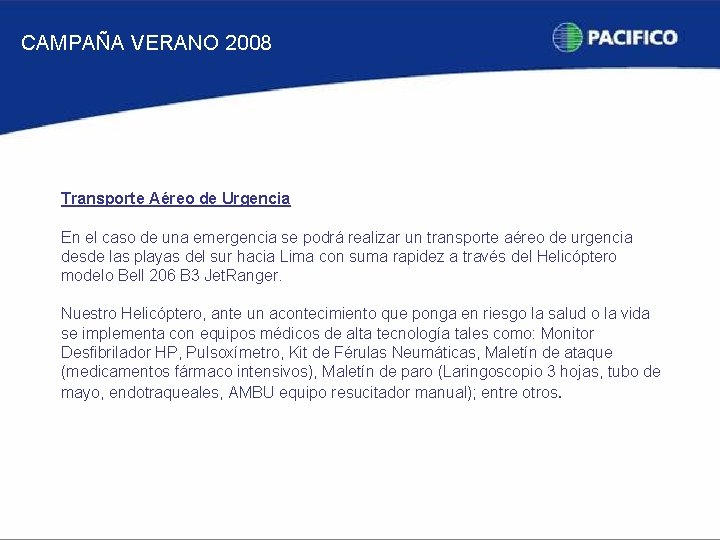 CAMPAÑA VERANO 2008

PACIFICO

Transporte Aéreo de Urgencia

En el caso de una emergencia se podrá realizar un transporte aéreo de urgencia desde las playas del sur hacia Lima con suma rapidez a través del Helicóptero modelo Bell 206 B3 JetRanger.

Nuestro Helicóptero, ante un acontecimiento que ponga en riesgo la salud o la vida se implementa con equipos médicos de alta tecnología tales como: Monitor Desfibrilador HP, Pulsoxímetro, Kit de Férulas Neumáticas, Maletín de ataque (medicamentos fármaco intensivos), Maletín de paro (Laringoscopio 3 hojas, tubo de mayo, endotraqueales, AMBU equipo resucitador manual); entre otros.